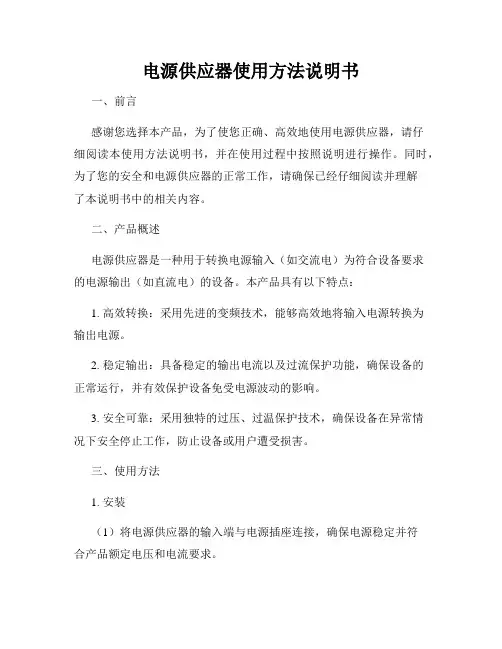 电源供应器使用方法说明书

一、前言

感谢您选择本产品，为了使您正确、高效地使用电源供应器，请仔细阅读本使用方法说明书，并在使用过程中按照说明进行操作。同时，为了您的安全和电源供应器的正常工作，请确保已经仔细阅读并理解了本说明书中的相关内容。

二、产品概述

电源供应器是一种用于转换电源输入（如交流电）为符合设备要求的电源输出（如直流电）的设备。本产品具有以下特点：

1.高效转换：采用先进的变频技术，能够高效地将输入电源转换为输出电源。

2.稳定输出：具备稳定的输出电流以及过流保护功能，确保设备的正常运行，并有效保护设备免受电源波动的影响。

3.安全可靠：采用独特的过压、过温保护技术，确保设备在异常情况下安全停止工作，防止设备或用户遭受损害。

三、使用方法

1.安装

（1）将电源供应器的输入端与电源插座连接，确保电源稳定并符合产品额定电压和电流要求。